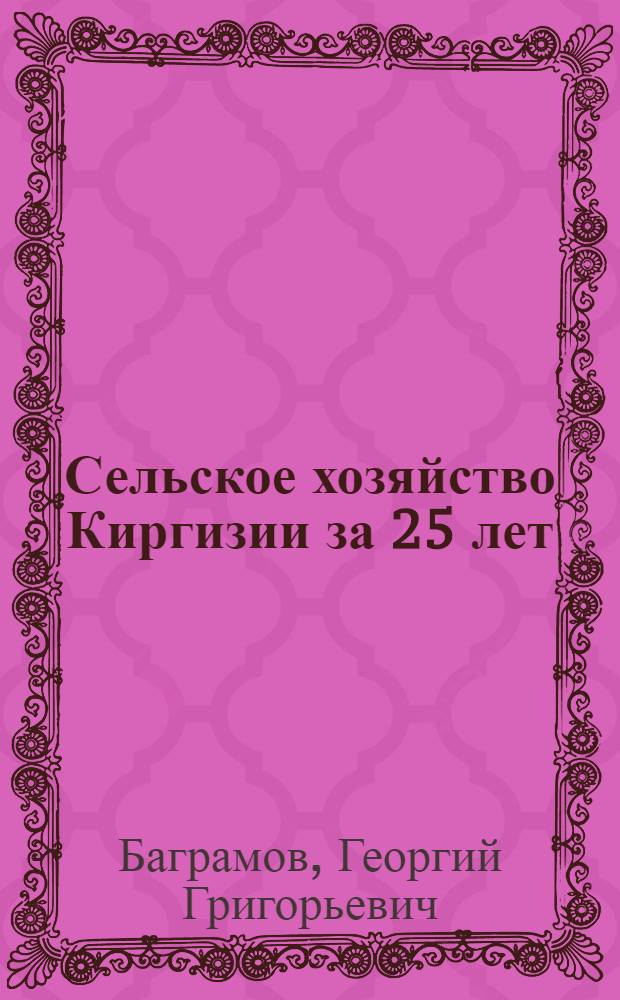 Сельское хозяйство Киргизии за 25 лет

Баграмов, Георгий Григорьевич